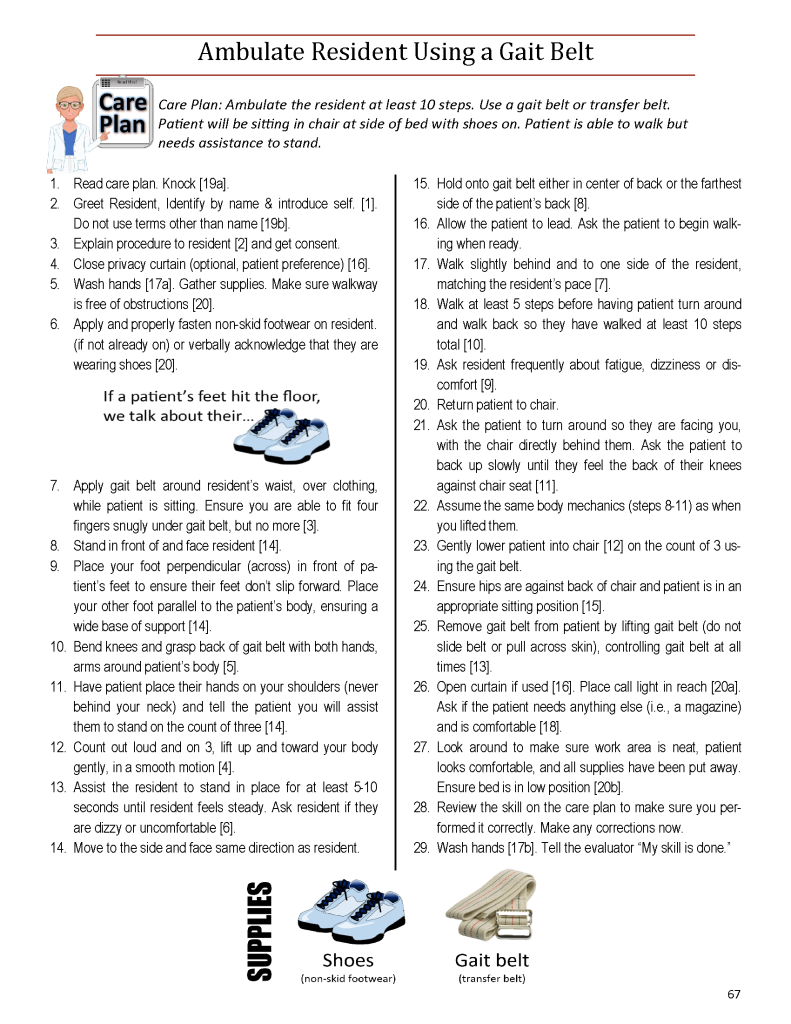 Ambulate Resident Using a Gait Belt

Care Plan

Care Plan: Ambulate the resident at least 10 steps. Use a gait belt or transfer belt. Patient will be sitting in chair at side of bed with shoes on. Patient is able to walk but needs assistance to stand.

1. Read care plan. Knock [19a].
2. Greet Resident, Identify by name & introduce self. [1]. Do not use terms other than name [19b].
3. Explain procedure to resident [2] and get consent.
4. Close privacy curtain (optional, patient preference) [16].
5. Wash hands [17a]. Gather supplies. Make sure walkway is free of obstructions [20].
6. Apply and properly fasten non-skid footwear on resident. (if not already on) or verbally acknowledge that they are wearing shoes [20].

If a patient's feet hit the floor, we talk about their...

7. Apply gait belt around resident's waist, over clothing, while patient is sitting. Ensure you are able to fit four fingers snugly under gait belt, but no more [3].
8. Stand in front of and face resident [14].
9. Place your foot perpendicular (across) in front of patient's feet to ensure their feet don't slip forward. Place your other foot parallel to the patient's body, ensuring a wide base of support [14].
10. Bend knees and grasp back of gait belt with both hands, arms around patient's body [5].
11. Have patient place their hands on your shoulders (never behind your neck) and tell the patient you will assist them to stand on the count of three [14].
12. Count out loud and on 3, lift up and toward your body gently, in a smooth motion [4].
13. Assist the resident to stand in place for at least 5-10 seconds until resident feels steady. Ask resident if they are dizzy or uncomfortable [6].
14. Move to the side and face same direction as resident.
15. Hold onto gait belt either in center of back or the farthest side of the patient's back [8].
16. Allow the patient to lead. Ask the patient to begin walking when ready.
17. Walk slightly behind and to one side of the resident, matching the resident's pace [7].
18. Walk at least 5 steps before having patient turn around and walk back so they have walked at least 10 steps total [10].
19. Ask resident frequently about fatigue, dizziness or discomfort [9].
20. Return patient to chair.
21. Ask the patient to turn around so they are facing you, with the chair directly behind them. Ask the patient to back up slowly until they feel the back of their knees against chair seat [11].
22. Assume the same body mechanics (steps 8-11) as when you lifted them.
23. Gently lower patient into chair [12] on the count of 3 using the gait belt.
24. Ensure hips are against back of chair and patient is in an appropriate sitting position [15].
25. Remove gait belt from patient by lifting gait belt (do not slide belt or pull across skin), controlling gait belt at all times [13].
26. Open curtain if used [16]. Place call light in reach [20a]. Ask if the patient needs anything else (i.e., a magazine) and is comfortable [18].
27. Look around to make sure work area is neat, patient looks comfortable, and all supplies have been put away. Ensure bed is in low position [20b].
28. Review the skill on the care plan to make sure you performed it correctly. Make any corrections now.
29. Wash hands [17b]. Tell the evaluator "My skill is done."

SUPPLIES

Shoes
(non-skid footwear)

Gait belt
(transfer belt)

67